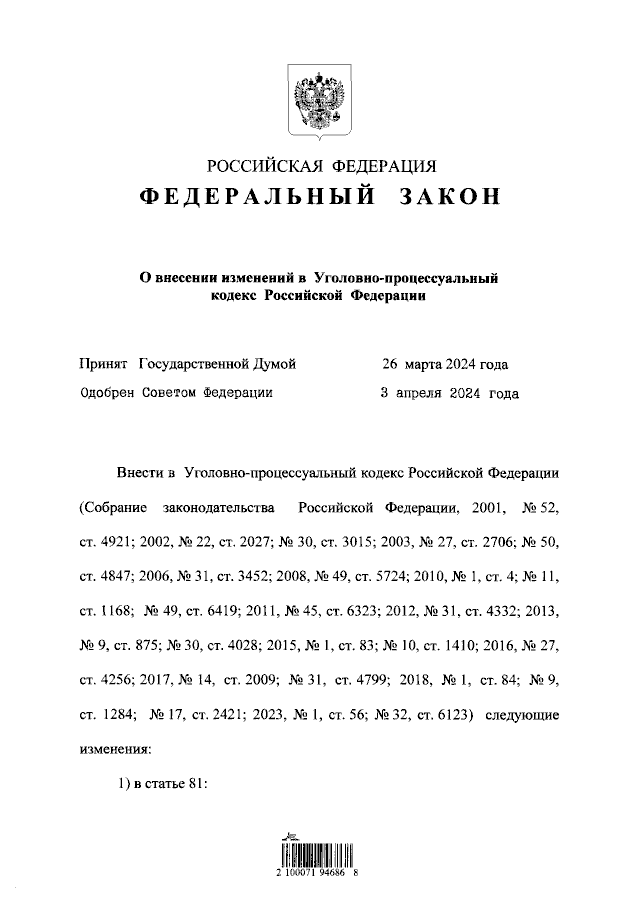 РОССИЙСКАЯ ФЕДЕРАЦИЯ
ФЕДЕРАЛЬНЫЙ ЗАКОН

О внесении изменений в Уголовно-процессуальный кодекс Российской Федерации

Принят Государственной Думой 26 марта 2024 года
Одобрен Советом Федерации 3 апреля 2024 года

Внести в Уголовно-процессуальный кодекс Российской Федерации (Собрание законодательства Российской Федерации, 2001, № 52, ст. 4921; 2002, № 22, ст. 2027; № 30, ст. 3015; 2003, № 27, ст. 2706; № 50, ст. 4847; 2006, № 31, ст. 3452; 2008, № 49, ст. 5724; 2010, № 1, ст. 4; № 11, ст. 1168; № 49, ст. 6419; 2011, № 45, ст. 6323; 2012, № 31, ст. 4332; 2013, № 9, ст. 875; № 30, ст. 4028; 2015, № 1, ст. 83; № 10, ст. 1410; 2016, № 27, ст. 4256; 2017, № 14, ст. 2009; № 31, ст. 4799; 2018, № 1, ст. 84; № 9, ст. 1284; № 17, ст. 2421; 2023, № 1, ст. 56; № 32, ст. 6123) следующие изменения:

1) в статье 81:

2 100071 94686 8